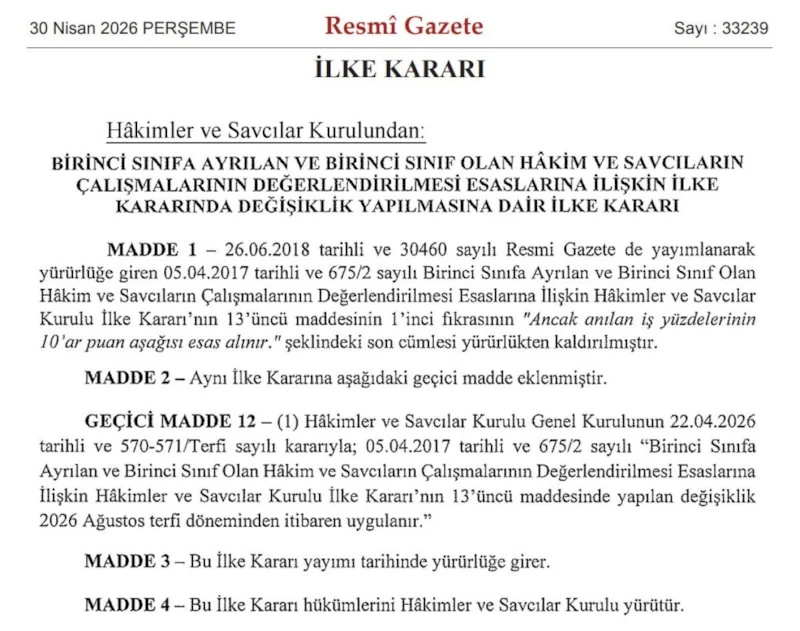 30 Nisan 2026 PERŞEMBE

Resmî Gazete

Sayı : 33239

İLKE KARARI

Hâkimler ve Savcılar Kurulundan:

BİRİNCİ SINIFA AYRILAN VE BİRİNCİ SINIF OLAN HÂKİM VE SAVCILARIN ÇALIŞMALARININ DEĞERLENDİRİLMESİ ESASLARINA İLİŞKİN İLKE KARARINDA DEĞİŞİKLİK YAPILMASINA DAİR İLKE KARARI

MADDE 1 – 26.06.2018 tarihli ve 30460 sayılı Resmi Gazete de yayımlanarak yürürlüğe giren 05.04.2017 tarihli ve 675/2 sayılı Birinci Sınıfa Ayrılan ve Birinci Sınıf Olan Hâkim ve Savcıların Çalışmalarının Değerlendirilmesi Esaslarına İlişkin Hâkimler ve Savcılar Kurulu İlke Kararı'nın 13'üncü maddesinin 1'inci fıkrasının "Ancak anılan iş yüzdelerinin 10'ar puan aşağısı esas alınır." şeklindeki son cümlesi yürürlükten kaldırılmıştır.

MADDE 2 – Aynı İlke Kararına aşağıdaki geçici madde eklenmiştir.

GEÇİCİ MADDE 12 – (1) Hâkimler ve Savcılar Kurulu Genel Kurulunun 22.04.2026 tarihli ve 570-571/Terfi sayılı kararıyla; 05.04.2017 tarihli ve 675/2 sayılı "Birinci Sınıfa Ayrılan ve Birinci Sınıf Olan Hâkim ve Savcıların Çalışmalarının Değerlendirilmesi Esaslarına İlişkin Hâkimler ve Savcılar Kurulu İlke Kararı'nın 13'üncü maddesinde yapılan değişiklik 2026 Ağustos terfi döneminden itibaren uygulanır."

MADDE 3 – Bu İlke Kararı yayımı tarihinde yürürlüğe girer.

MADDE 4 – Bu İlke Kararı hükümlerini Hâkimler ve Savcılar Kurulu yürütür.